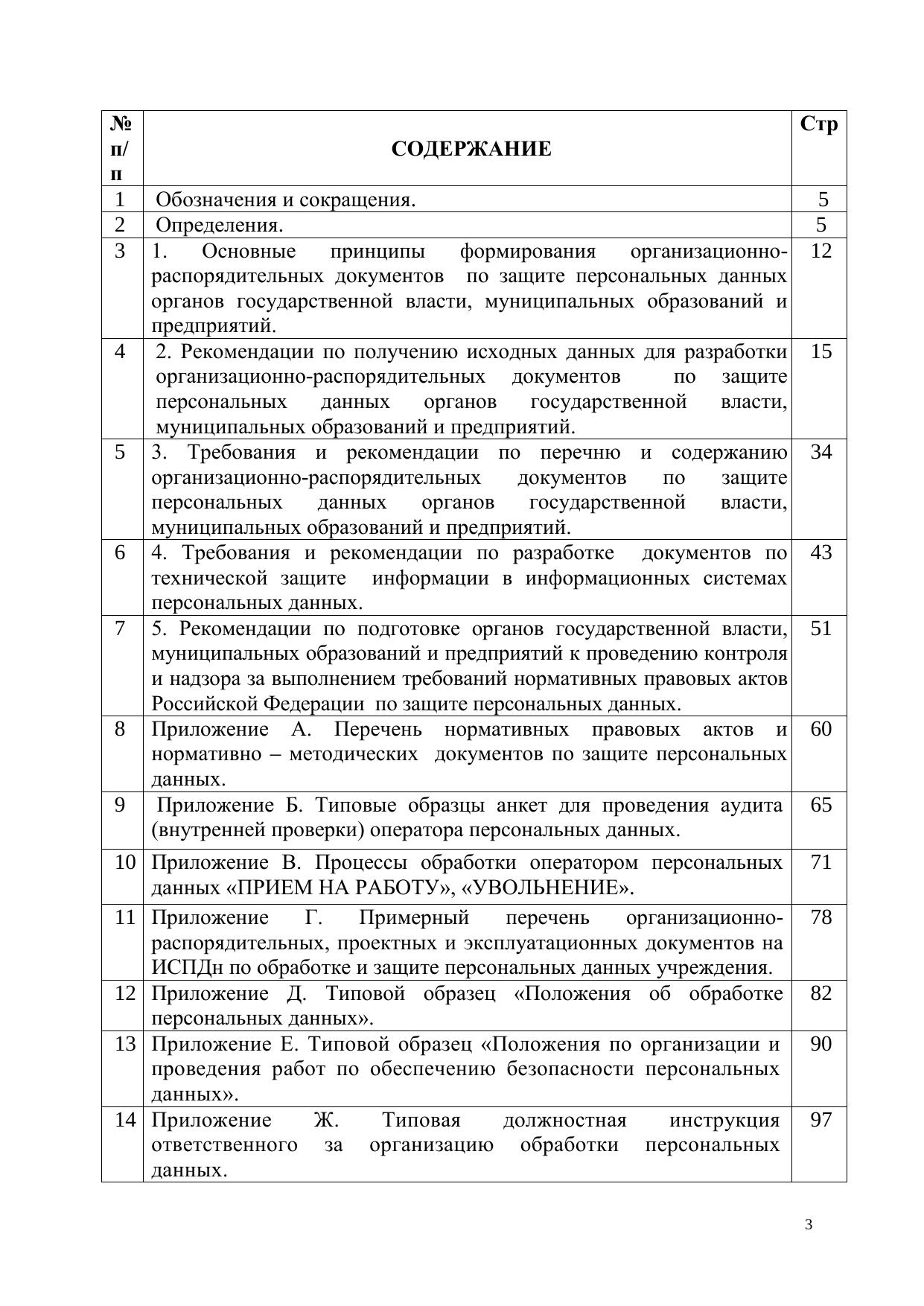 | № п/п | СОДЕРЖАНИЕ | Стр |
|---|---|---|
| 1 | Обозначения и сокращения. | 5 |
| 2 | Определения. | 5 |
| 3 | 1. Основные принципы формирования организационно-распорядительных документов по защите персональных данных органов государственной власти, муниципальных образований и предприятий. | 12 |
| 4 | 2. Рекомендации по получению исходных данных для разработки организационно-распорядительных документов по защите персональных данных органов государственной власти, муниципальных образований и предприятий. | 15 |
| 5 | 3. Требования и рекомендации по перечню и содержанию организационно-распорядительных документов по защите персональных данных органов государственной власти, муниципальных образований и предприятий. | 34 |
| 6 | 4. Требования и рекомендации по разработке документов по технической защите информации в информационных системах персональных данных. | 43 |
| 7 | 5. Рекомендации по подготовке органов государственной власти, муниципальных образований и предприятий к проведению контроля и надзора за выполнением требований нормативных правовых актов Российской Федерации по защите персональных данных. | 51 |
| 8 | Приложение А. Перечень нормативных правовых актов и нормативно – методических документов по защите персональных данных. | 60 |
| 9 | Приложение Б. Типовые образцы анкет для проведения аудита (внутренней проверки) оператора персональных данных. | 65 |
| 10 | Приложение В. Процессы обработки оператором персональных данных «ПРИЕМ НА РАБОТУ», «УВОЛЬНЕНИЕ». | 71 |
| 11 | Приложение Г. Примерный перечень организационно-распорядительных, проектных и эксплуатационных документов на ИСПДн по обработке и защите персональных данных учреждения. | 78 |
| 12 | Приложение Д. Типовой образец «Положения об обработке персональных данных». | 82 |
| 13 | Приложение Е. Типовой образец «Положения по организации и проведения работ по обеспечению безопасности персональных данных». | 90 |
| 14 | Приложение Ж. Типовая должностная инструкция ответственного за организацию обработки персональных данных. | 97 |

3